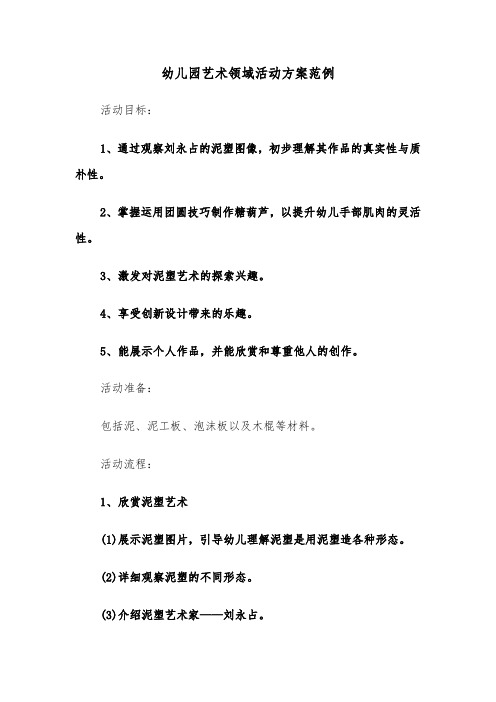 幼儿园艺术领域活动方案范例

活动目标：

1、通过观察刘永占的泥塑图像，初步理解其作品的真实性与质朴性。

2、掌握运用团圆技巧制作糖葫芦，以提升幼儿手部肌肉的灵活性。

3、激发对泥塑艺术的探索兴趣。

4、享受创新设计带来的乐趣。

5、能展示个人作品，并能欣赏和尊重他人的创作。

活动准备：

包括泥、泥工板、泡沫板以及木棍等材料。

活动流程：

1、欣赏泥塑艺术

(1)展示泥塑图片，引导幼儿理解泥塑是用泥塑造各种形态。

(2)详细观察泥塑的不同形态。

(3)介绍泥塑艺术家——刘永占。